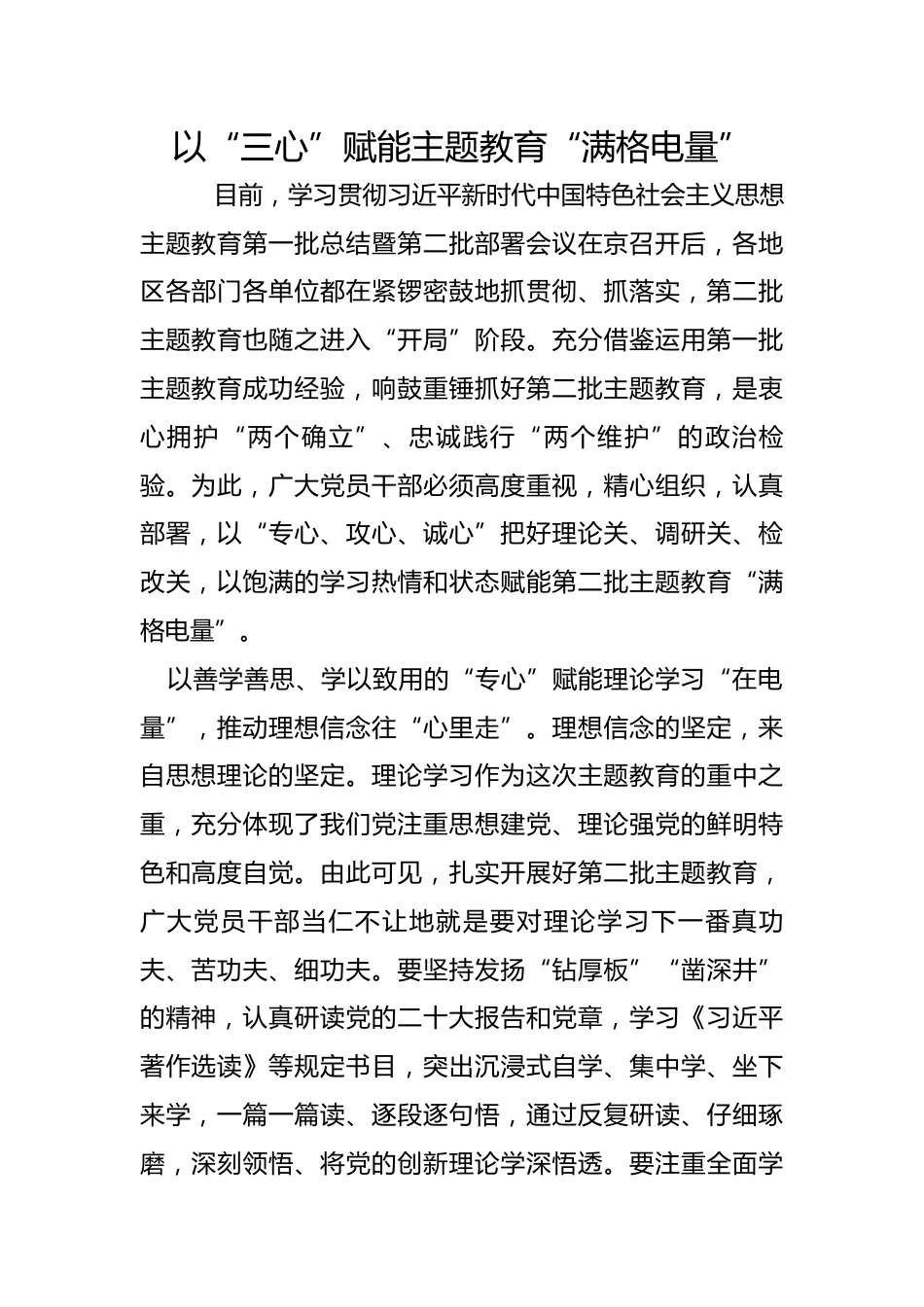 以“三心”赋能主题教育“满格电量”

目前，学习贯彻习近平新时代中国特色社会主义思想主题教育第一批总结暨第二批部署会议在京召开后，各地区各部门各单位都在紧锣密鼓地抓贯彻、抓落实，第二批主题教育也随之进入“开局”阶段。充分借鉴运用第一批主题教育成功经验，响鼓重锤抓好第二批主题教育，是衷心拥护“两个确立”、忠诚践行“两个维护”的政治检验。为此，广大党员干部必须高度重视，精心组织，认真部署，以“专心、攻心、诚心”把好理论关、调研关、检改关，以饱满的学习热情和状态赋能第二批主题教育“满格电量”。

以善学善思、学以致用的“专心”赋能理论学习“在电量”，推动理想信念往“心里走”。理想信念的坚定，来自思想理论的坚定。理论学习作为这次主题教育的重中之重，充分体现了我们党注重思想建党、理论强党的鲜明特色和高度自觉。由此可见，扎实开展好第二批主题教育，广大党员干部当仁不让地就是要对理论学习下一番真功夫、苦功夫、细功夫。要坚持发扬“钻厚板”“凿深井”的精神，认真研读党的二十大报告和党章，学习《习近平著作选读》等规定书目，突出沉浸式自学、集中学、坐下来学，一篇一篇读、逐段逐句悟，通过反复研读、仔细琢磨，深刻领悟、将党的创新理论学深悟透。要注重全面学